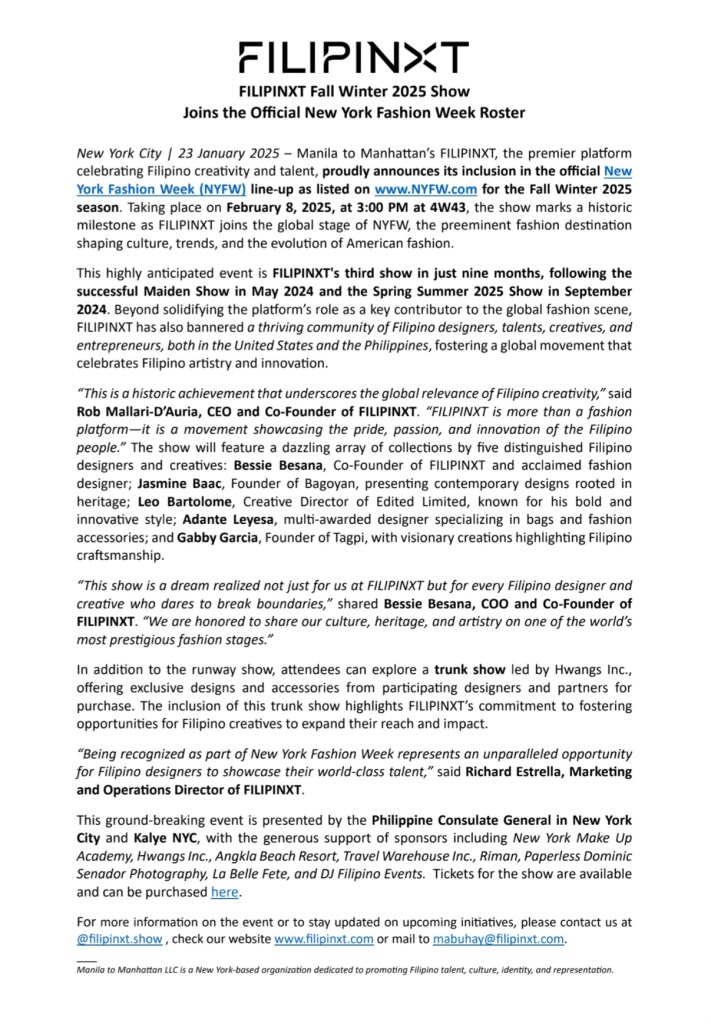 FILIPINXT

FILIPINXT Fall Winter 2025 Show
Joins the Official New York Fashion Week Roster

New York City | 23 January 2025 – Manila to Manhattan's FILIPINXT, the premier platform celebrating Filipino creativity and talent, proudly announces its inclusion in the official New York Fashion Week (NYFW) line-up as listed on www.NYFW.com for the Fall Winter 2025 season. Taking place on February 8, 2025, at 3:00 PM at 4W43, the show marks a historic milestone as FILIPINXT joins the global stage of NYFW, the preeminent fashion destination shaping culture, trends, and the evolution of American fashion.

This highly anticipated event is FILIPINXT's third show in just nine months, following the successful Maiden Show in May 2024 and the Spring Summer 2025 Show in September 2024. Beyond solidifying the platform's role as a key contributor to the global fashion scene, FILIPINXT has also bannered a thriving community of Filipino designers, talents, creatives, and entrepreneurs, both in the United States and the Philippines, fostering a global movement that celebrates Filipino artistry and innovation.

"This is a historic achievement that underscores the global relevance of Filipino creativity," said Rob Mallari-D'Auria, CEO and Co-Founder of FILIPINXT. "FILIPINXT is more than a fashion platform—it is a movement showcasing the pride, passion, and innovation of the Filipino people." The show will feature a dazzling array of collections by five distinguished Filipino designers and creatives: Bessie Besana, Co-Founder of FILIPINXT and acclaimed fashion designer; Jasmine Baac, Founder of Bagoyan, presenting contemporary designs rooted in heritage; Leo Bartolome, Creative Director of Edited Limited, known for his bold and innovative style; Adante Leyesa, multi-awarded designer specializing in bags and fashion accessories; and Gabby Garcia, Founder of Tagpi, with visionary creations highlighting Filipino craftsmanship.

"This show is a dream realized not just for us at FILIPINXT but for every Filipino designer and creative who dares to break boundaries," shared Bessie Besana, COO and Co-Founder of FILIPINXT. "We are honored to share our culture, heritage, and artistry on one of the world's most prestigious fashion stages."

In addition to the runway show, attendees can explore a trunk show led by Hwangs Inc., offering exclusive designs and accessories from participating designers and partners for purchase. The inclusion of this trunk show highlights FILIPINXT's commitment to fostering opportunities for Filipino creatives to expand their reach and impact.

"Being recognized as part of New York Fashion Week represents an unparalleled opportunity for Filipino designers to showcase their world-class talent," said Richard Estrella, Marketing and Operations Director of FILIPINXT.

This ground-breaking event is presented by the Philippine Consulate General in New York City and Kalye NYC, with the generous support of sponsors including New York Make Up Academy, Hwangs Inc., Angkla Beach Resort, Travel Warehouse Inc., Riman, Paperless Dominic Senador Photography, La Belle Fete, and DJ Filipino Events. Tickets for the show are available and can be purchased here.

For more information on the event or to stay updated on upcoming initiatives, please contact us at @filipinxt.show , check our website www.filipinxt.com or mail to mabuhay@filipinxt.com.

Manila to Manhattan LLC is a New York-based organization dedicated to promoting Filipino talent, culture, identity, and representation.